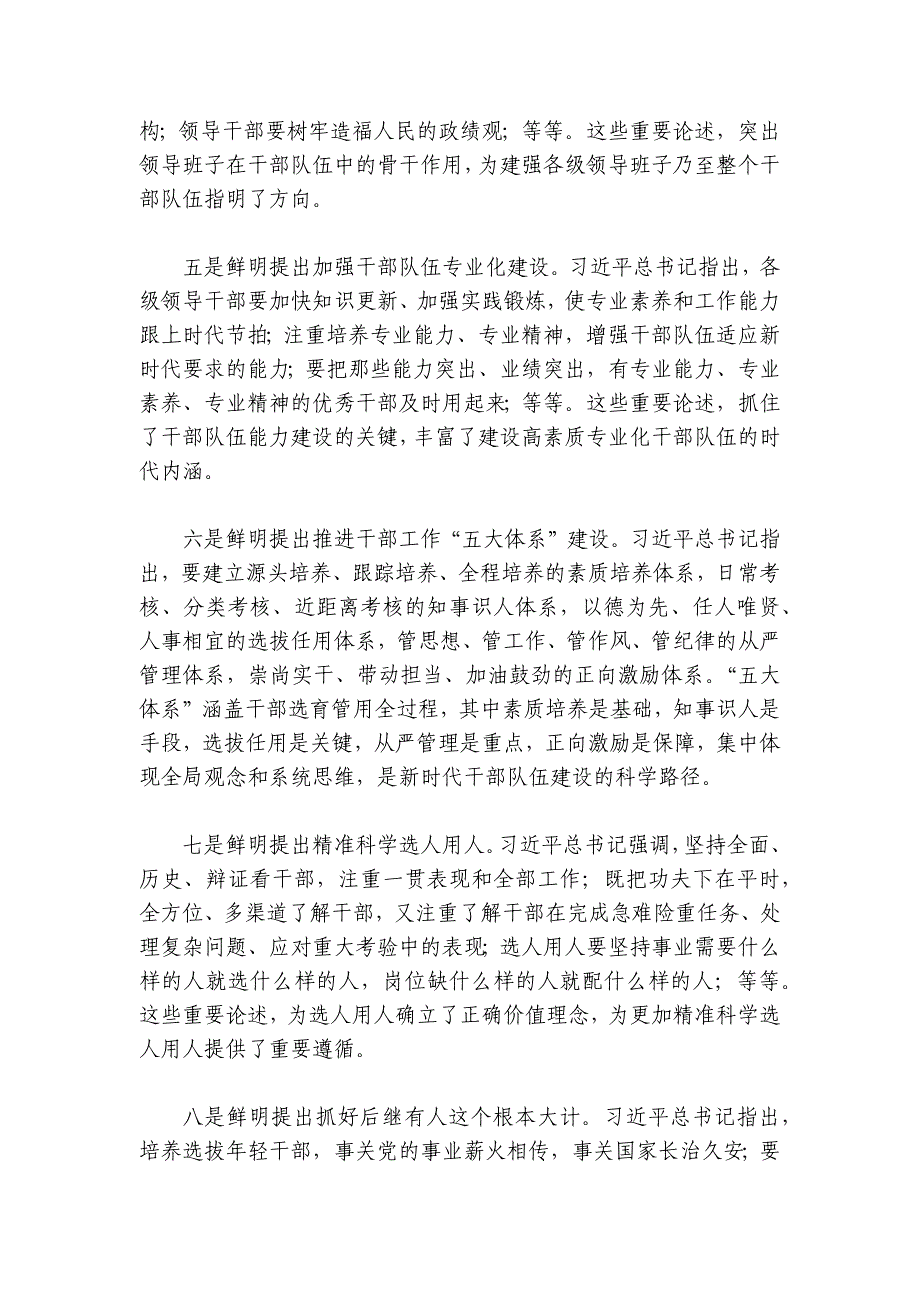 构；领导干部要树牢造福人民的政绩观；等等。这些重要论述，突出领导班子在干部队伍中的骨干作用，为建强各级领导班子乃至整个干部队伍指明了方向。

五是鲜明提出加强干部队伍专业化建设。习近平总书记指出，各级领导干部要加快知识更新、加强实践锻炼，使专业素养和工作能力跟上时代节拍；注重培养专业能力、专业精神，增强干部队伍适应新时代要求的能力；要把那些能力突出、业绩突出，有专业能力、专业素养、专业精神的优秀干部及时用起来；等等。这些重要论述，抓住了干部队伍能力建设的关键，丰富了建设高素质专业化干部队伍的时代内涵。

六是鲜明提出推进干部工作“五大体系”建设。习近平总书记指出，要建立源头培养、跟踪培养、全程培养的素质培养体系，日常考核、分类考核、近距离考核的知事识人体系，以德为先、任人唯贤、人事相宜的选拔任用体系，管思想、管工作、管作风、管纪律的从严管理体系，崇尚实干、带动担当、加油鼓劲的正向激励体系。“五大体系”涵盖干部选育管用全过程，其中素质培养是基础，知事识人是手段，选拔任用是关键，从严管理是重点，正向激励是保障，集中体现全局观念和系统思维，是新时代干部队伍建设的科学路径。

七是鲜明提出精准科学选人用人。习近平总书记强调，坚持全面、历史、辩证看干部，注重一贯表现和全部工作；既把功夫下在平时，全方位、多渠道了解干部，又注重了解干部在完成急难险重任务、处理复杂问题、应对重大考验中的表现；选人用人要坚持事业需要什么样的人就选什么样的人，岗位缺什么样的人就配什么样的人；等等。这些重要论述，为选人用人确立了正确价值理念，为更加精准科学选人用人提供了重要遵循。

八是鲜明提出抓好后继有人这个根本大计。习近平总书记指出，培养选拔年轻干部，事关党的事业薪火相传，事关国家长治久安；要